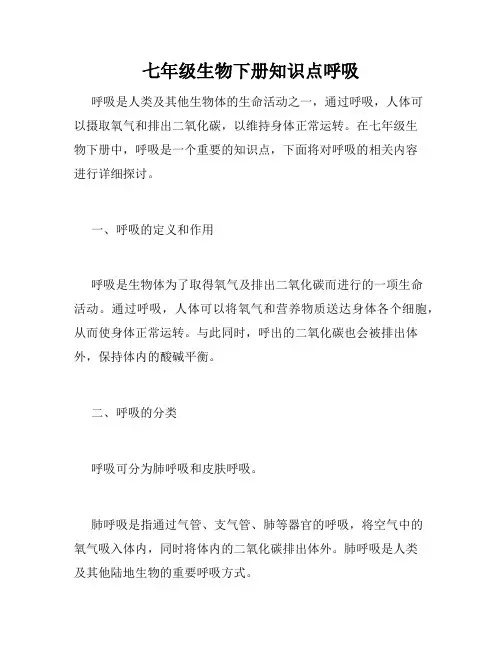 七年级生物下册知识点呼吸

呼吸是人类及其他生物体的生命活动之一，通过呼吸，人体可以摄取氧气和排出二氧化碳，以维持身体正常运转。在七年级生物下册中，呼吸是一个重要的知识点，下面将对呼吸的相关内容进行详细探讨。

一、呼吸的定义和作用

呼吸是生物体为了取得氧气及排出二氧化碳而进行的一项生命活动。通过呼吸，人体可以将氧气和营养物质送达身体各个细胞，从而使身体正常运转。与此同时，呼出的二氧化碳也会被排出体外，保持体内的酸碱平衡。

二、呼吸的分类

呼吸可分为肺呼吸和皮肤呼吸。

肺呼吸是指通过气管、支气管、肺等器官的呼吸，将空气中的氧气吸入体内，同时将体内的二氧化碳排出体外。肺呼吸是人类及其他陆地生物的重要呼吸方式。